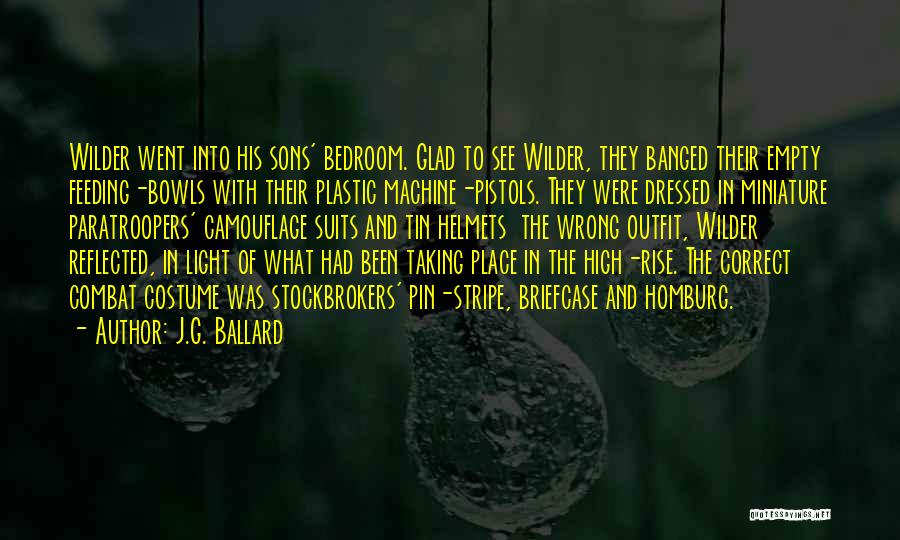 Wilder went into his sons' bedroom. Glad to see Wilder, they banged their empty feeding-bowls with their plastic machine-pistols. They were dressed in miniature paratroopers' camouflage suits and tin helmets  the wrong outfit, Wilder reflected, in light of what had been taking place in the high-rise. The correct combat costume was stockbrokers' pin-stripe, briefcase and homburg.

- Author: J.G. Ballard

QUOTESSAYINGS.NET